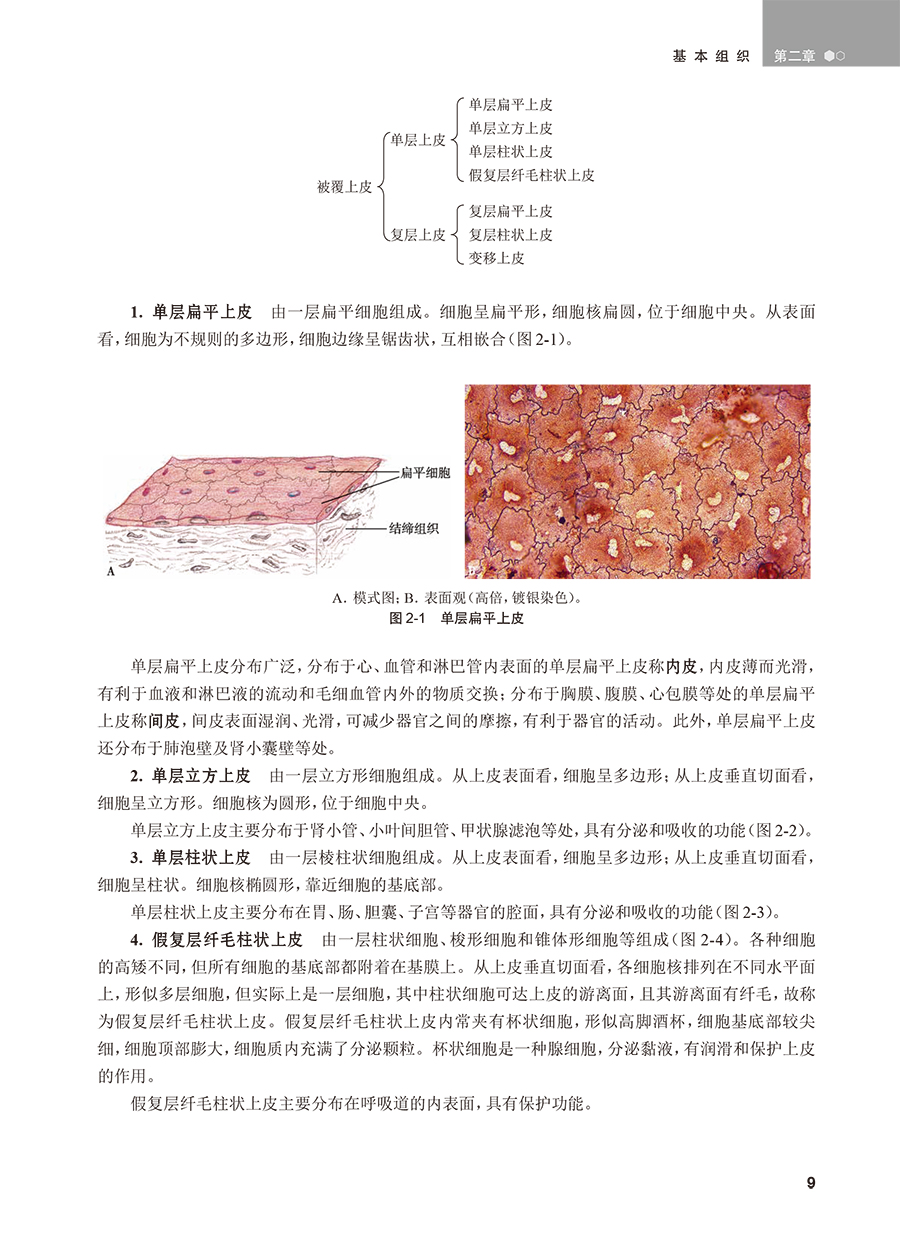 基本组织 第二章

被覆上皮
单层上皮
单层扁平上皮
单层立方上皮
单层柱状上皮
假复层纤毛柱状上皮
复层上皮
复层扁平上皮
复层柱状上皮
变移上皮

**1. 单层扁平上皮** 由一层扁平细胞组成。细胞呈扁平形，细胞核扁圆，位于细胞中央。从表面看，细胞为不规则的多边形，细胞边缘呈锯齿状，互相嵌合（图 2-1）。

扁平细胞
结缔组织
A
B

A. 模式图；B. 表面观（高倍，镀银染色）。
图 2-1 单层扁平上皮

单层扁平上皮分布广泛，分布于心、血管和淋巴管内表面的单层扁平上皮称**内皮**，内皮薄而光滑，有利于血液和淋巴液的流动和毛细血管内外的物质交换；分布于胸膜、腹膜、心包膜等处的单层扁平上皮称**间皮**，间皮表面湿润、光滑，可减少器官之间的摩擦，有利于器官的活动。此外，单层扁平上皮还分布于肺泡壁及肾小囊壁等处。

**2. 单层立方上皮** 由一层立方形细胞组成。从上皮表面看，细胞呈多边形；从上皮垂直切面看，细胞呈立方形。细胞核为圆形，位于细胞中央。

单层立方上皮主要分布于肾小管、小叶间胆管、甲状腺滤泡等处，具有分泌和吸收的功能（图 2-2）。

**3. 单层柱状上皮** 由一层棱柱状细胞组成。从上皮表面看，细胞呈多边形；从上皮垂直切面看，细胞呈柱状。细胞核椭圆形，靠近细胞的基底部。

单层柱状上皮主要分布在胃、肠、胆囊、子宫等器官的腔面，具有分泌和吸收的功能（图 2-3）。

**4. 假复层纤毛柱状上皮** 由一层柱状细胞、梭形细胞和锥体形细胞等组成（图 2-4）。各种细胞的高矮不同，但所有细胞的基底部都附着在基膜上。从上皮垂直切面看，各细胞核排列在不同水平面上，形似多层细胞，但实际上是一层细胞，其中柱状细胞可达上皮的游离面，且其游离面有纤毛，故称为假复层纤毛柱状上皮。假复层纤毛柱状上皮内常夹有杯状细胞，形似高脚酒杯，细胞基底部较尖细，细胞顶部膨大，细胞质内充满了分泌颗粒。杯状细胞是一种腺细胞，分泌黏液，有润滑和保护上皮的作用。

假复层纤毛柱状上皮主要分布在呼吸道的内表面，具有保护功能。

9